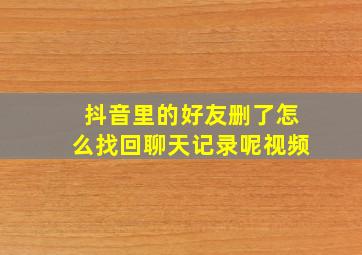 抖音里的好友删了怎么找回聊天记录呢视频